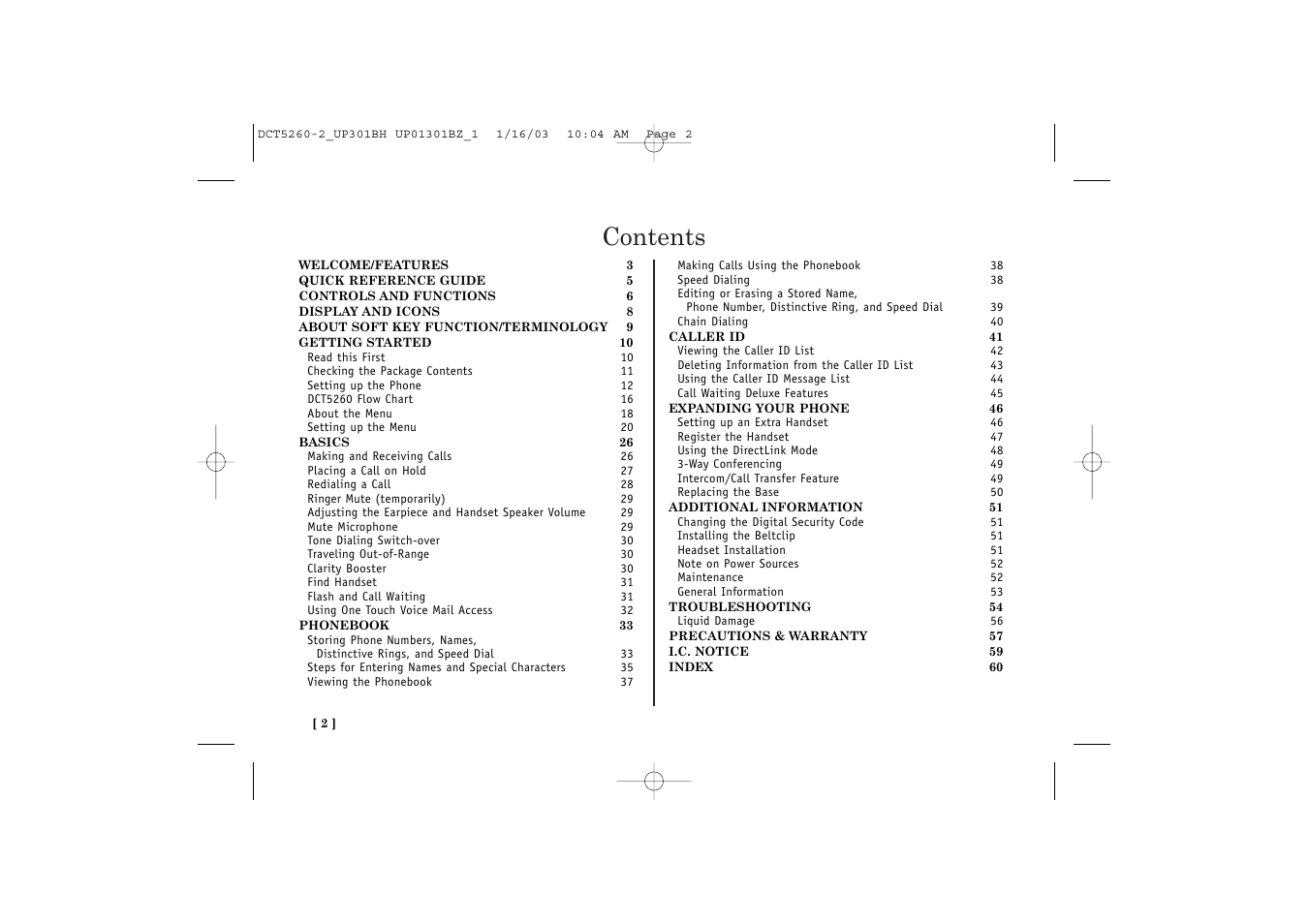 DCT5260-2_UP301BH UP01301BZ_1 1/16/03 10:04 AM Page 2

Contents

WELCOME/FEATURES 3
QUICK REFERENCE GUIDE 5
CONTROLS AND FUNCTIONS 6
DISPLAY AND ICONS 8
ABOUT SOFT KEY FUNCTION/TERMINOLOGY 9
GETTING STARTED 10
Read this First 10
Checking the Package Contents 11
Setting up the Phone 12
DCT5260 Flow Chart 16
About the Menu 18
Setting up the Menu 20
BASICS 26
Making and Receiving Calls 26
Placing a Call on Hold 27
Redialing a Call 28
Ringer Mute (temporarily) 29
Adjusting the Earpiece and Handset Speaker Volume 29
Mute Microphone 29
Tone Dialing Switch-over 30
Traveling Out-of-Range 30
Clarity Booster 30
Find Handset 31
Flash and Call Waiting 31
Using One Touch Voice Mail Access 32
PHONEBOOK 33
Storing Phone Numbers, Names, Distinctive Rings, and Speed Dial 33
Steps for Entering Names and Special Characters 35
Viewing the Phonebook 37

Making Calls Using the Phonebook 38
Speed Dialing 38
Editing or Erasing a Stored Name, Phone Number, Distinctive Ring, and Speed Dial 39
Chain Dialing 40
CALLER ID 41
Viewing the Caller ID List 42
Deleting Information from the Caller ID List 43
Using the Caller ID Message List 44
Call Waiting Deluxe Features 45
EXPANDING YOUR PHONE 46
Setting up an Extra Handset 46
Register the Handset 47
Using the DirectLink Mode 48
3-Way Conferencing 49
Intercom/Call Transfer Feature 49
Replacing the Base 50
ADDITIONAL INFORMATION 51
Changing the Digital Security Code 51
Installing the Beltclip 51
Headset Installation 51
Note on Power Sources 52
Maintenance 52
General Information 53
TROUBLESHOOTING 54
Liquid Damage 56
PRECAUTIONS & WARRANTY 57
I.C. NOTICE 59
INDEX 60

[ 2 ]